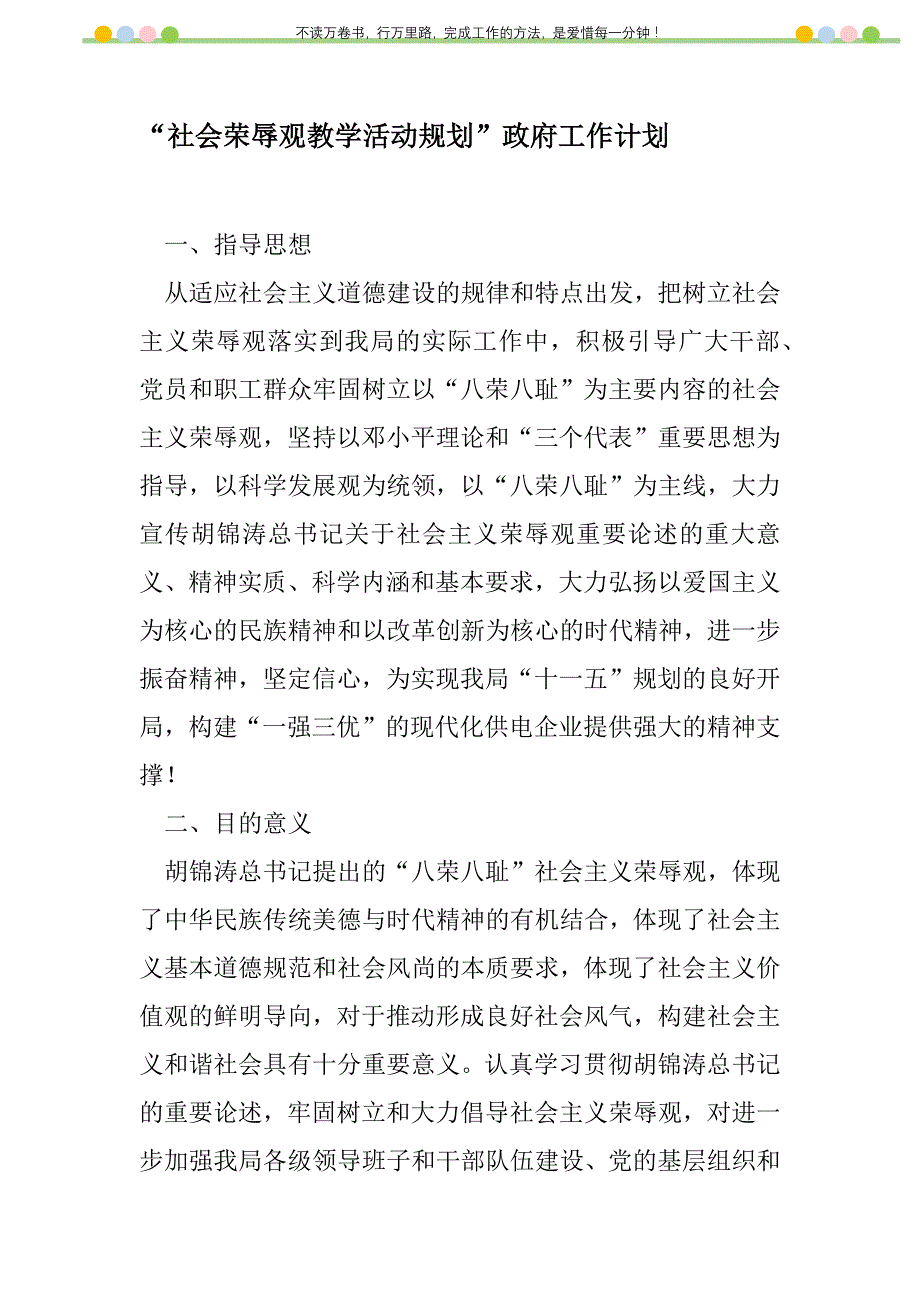 不读万卷书，行万里路，完成工作的方法，是爱惜每一分钟！

“社会荣辱观教学活动规划”政府工作计划

一、指导思想

从适应社会主义道德建设的规律和特点出发，把树立社会主义荣辱观落实到我局的实际工作中，积极引导广大干部、党员和职工群众牢固树立以“八荣八耻”为主要内容的社会主义荣辱观，坚持以邓小平理论和“三个代表”重要思想为指导，以科学发展观为统领，以“八荣八耻”为主线，大力宣传胡锦涛总书记关于社会主义荣辱观重要论述的重大意义、精神实质、科学内涵和基本要求，大力弘扬以爱国主义为核心的民族精神和以改革创新为核心的时代精神，进一步振奋精神，坚定信心，为实现我局“十一五”规划的良好开局，构建“一强三优”的现代化供电企业提供强大的精神支撑！

二、目的意义

胡锦涛总书记提出的“八荣八耻”社会主义荣辱观，体现了中华民族传统美德与时代精神的有机结合，体现了社会主义基本道德规范和社会风尚的本质要求，体现了社会主义价值观的鲜明导向，对于推动形成良好社会风气，构建社会主义和谐社会具有十分重要意义。认真学习贯彻胡锦涛总书记的重要论述，牢固树立和大力倡导社会主义荣辱观，对进一步加强我局各级领导班子和干部队伍建设、党的基层组织和